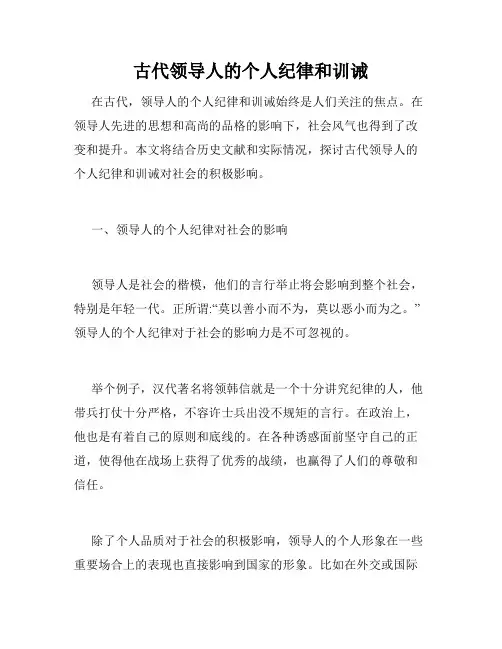 古代领导人的个人纪律和训诫

在古代，领导人的个人纪律和训诫始终是人们关注的焦点。在领导人先进的思想和高尚的品格的影响下，社会风气也得到了改变和提升。本文将结合历史文献和实际情况，探讨古代领导人的个人纪律和训诫对社会的积极影响。

一、领导人的个人纪律对社会的影响

领导人是社会的楷模，他们的言行举止将会影响到整个社会，特别是年轻一代。正所谓:“莫以善小而不为，莫以恶小而为之。”领导人的个人纪律对于社会的影响力是不可忽视的。

举个例子，汉代著名将领韩信就是一个十分讲究纪律的人，他带兵打仗十分严格，不容许士兵出没不规矩的言行。在政治上，他也是有着自己的原则和底线的。在各种诱惑面前坚守自己的正道，使得他在战场上获得了优秀的战绩，也赢得了人们的尊敬和信任。

除了个人品质对于社会的积极影响，领导人的个人形象在一些重要场合上的表现也直接影响到国家的形象。比如在外交或国际